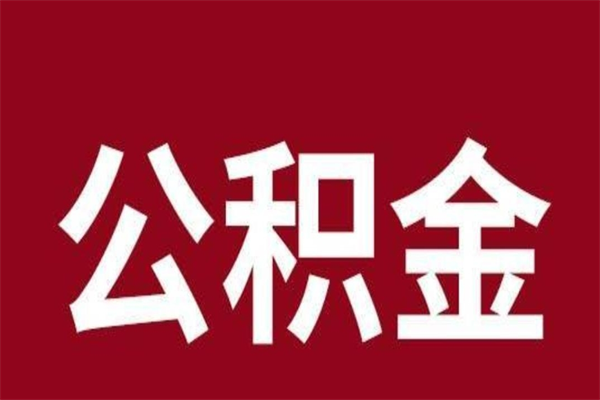 公积金